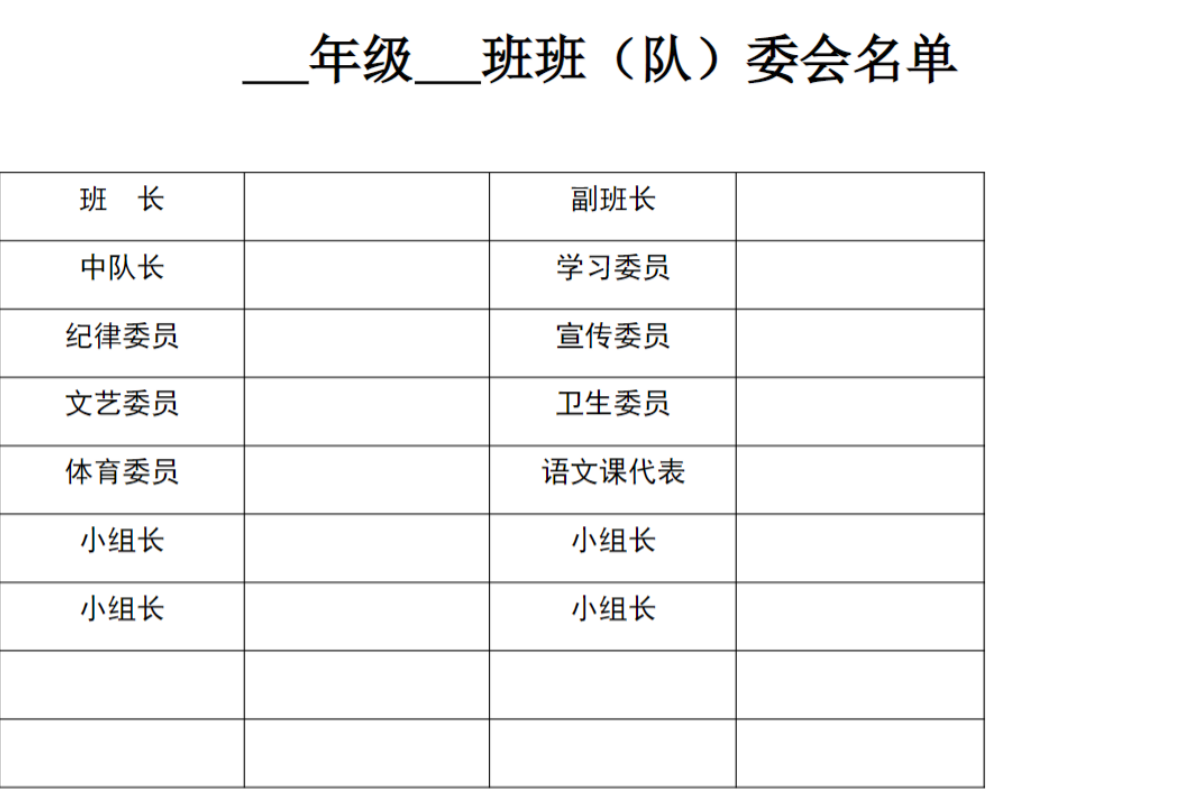 ____年级____班班（队）委会名单

| 班　长 |  | 副班长 |  |
|---|---|---|---|
| 中队长 |  | 学习委员 |  |
| 纪律委员 |  | 宣传委员 |  |
| 文艺委员 |  | 卫生委员 |  |
| 体育委员 |  | 语文课代表 |  |
| 小组长 |  | 小组长 |  |
| 小组长 |  | 小组长 |  |
|  |  |  |  |
|  |  |  |  |